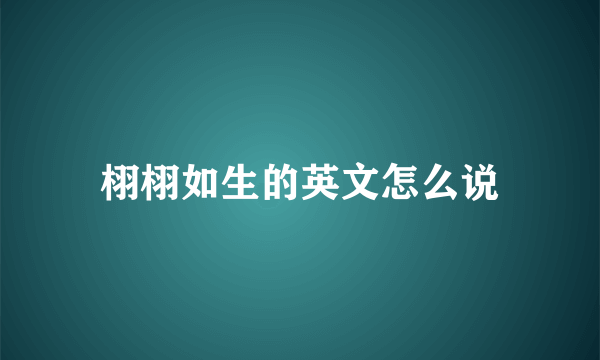 栩栩如生的英文怎么说